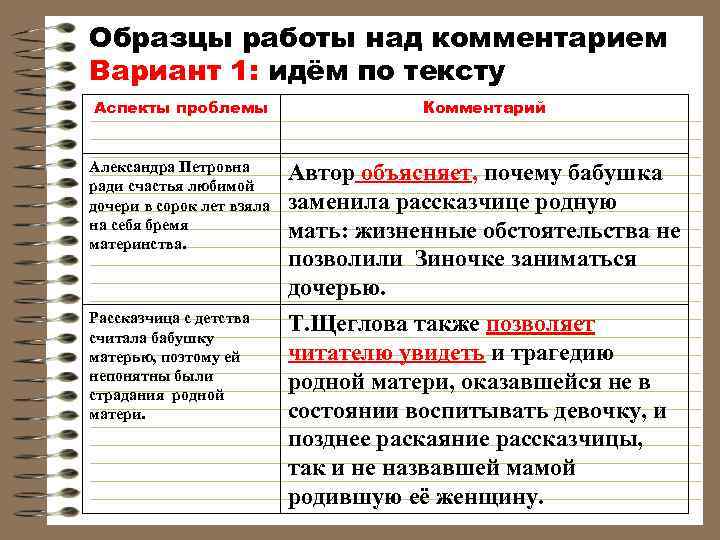 Образцы работы над комментарием
Вариант 1: идём по тексту

| Аспекты проблемы | Комментарий |
|---|---|
| Александра Петровна ради счастья любимой дочери в сорок лет взяла на себя бремя материнства. | Автор объясняет, почему бабушка заменила рассказчице родную мать: жизненные обстоятельства не позволили Зиночке заниматься дочерью. |
| Рассказчица с детства считала бабушку матерью, поэтому ей непонятны были страдания родной матери. | Т.Щеглова также позволяет читателю увидеть и трагедию родной матери, оказавшейся не в состоянии воспитывать девочку, и позднее раскаяние рассказчицы, так и не назвавшей мамой родившую её женщину. |